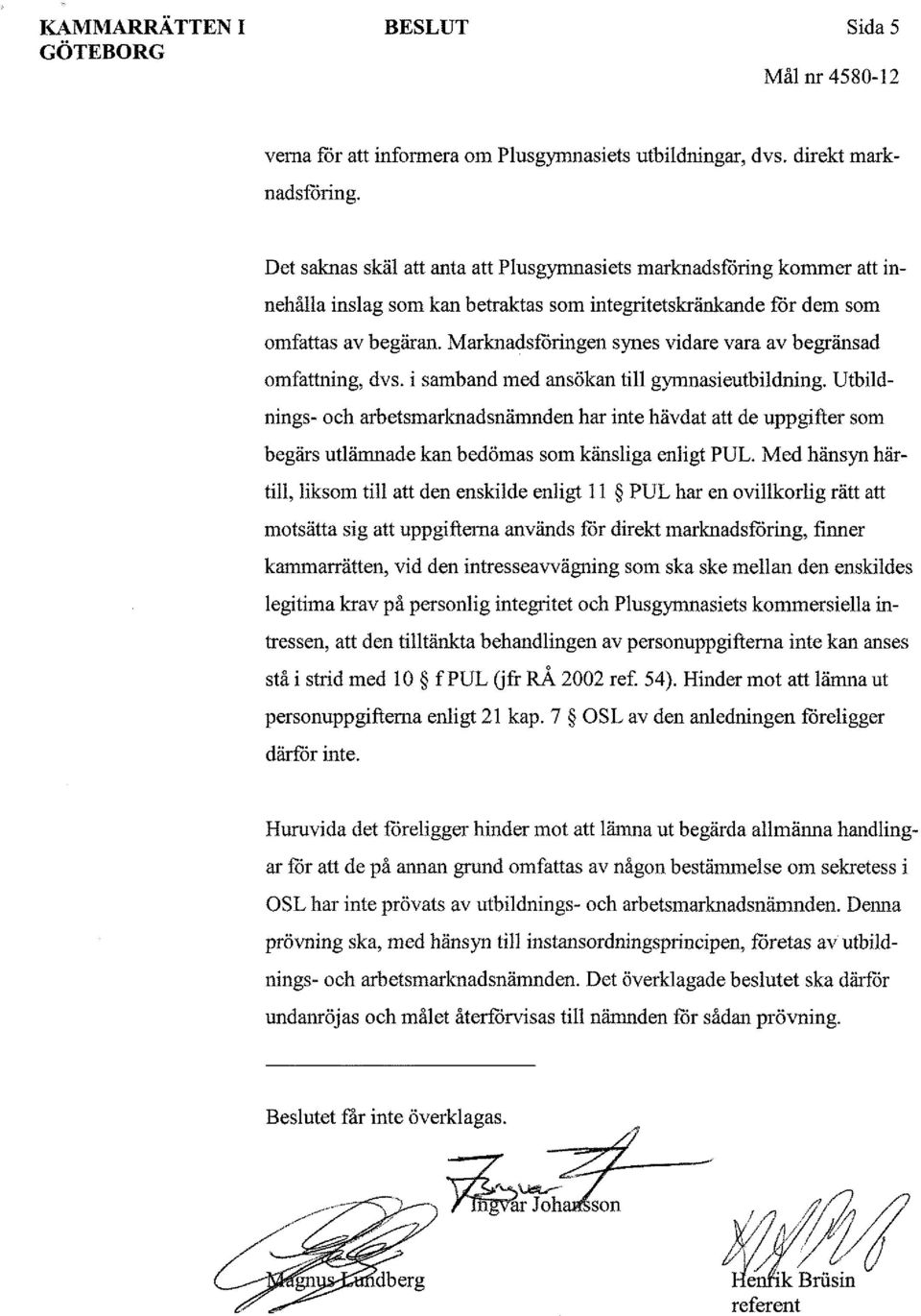 KAMMARRÄTTEN I GÖTEBORG

BESLUT

Sida 5

Mål nr 4580-12

verna för att informera om Plusgymnasiets utbildningar, dvs. direkt marknadsföring.

Det saknas skäl att anta att Plusgymnasiets marknadsföring kommer att innehålla inslag som kan betraktas som integritetskränkande för dem som omfattas av begäran. Marknadsföringen synes vidare vara av begränsad omfattning, dvs. i samband med ansökan till gymnasieutbildning. Utbildnings- och arbetsmarknadsnämnden har inte hävdat att de uppgifter som begärs utlämnade kan bedömas som känsliga enligt PUL. Med hänsyn härtill, liksom till att den enskilde enligt 11 § PUL har en ovillkorlig rätt att motsätta sig att uppgifterna används för direkt marknadsföring, finner kammarrätten, vid den intresseavvägning som ska ske mellan den enskildes legitima krav på personlig integritet och Plusgymnasiets kommersiella intressen, att den tilltänkta behandlingen av personuppgifterna inte kan anses stå i strid med 10 § f PUL (jfr RÅ 2002 ref. 54). Hinder mot att lämna ut personuppgifterna enligt 21 kap. 7 § OSL av den anledningen föreligger därför inte.

Huruvida det föreligger hinder mot att lämna ut begärda allmänna handlingar för att de på annan grund omfattas av någon bestämmelse om sekretess i OSL har inte prövats av utbildnings- och arbetsmarknadsnämnden. Denna prövning ska, med hänsyn till instansordningsprincipen, företas av utbildnings- och arbetsmarknadsnämnden. Det överklagade beslutet ska därför undanröjas och målet återförvisas till nämnden för sådan prövning.

Beslutet får inte överklagas.

Ingvar Johansson

Magnus Lundberg

Henrik Brüsin
referent